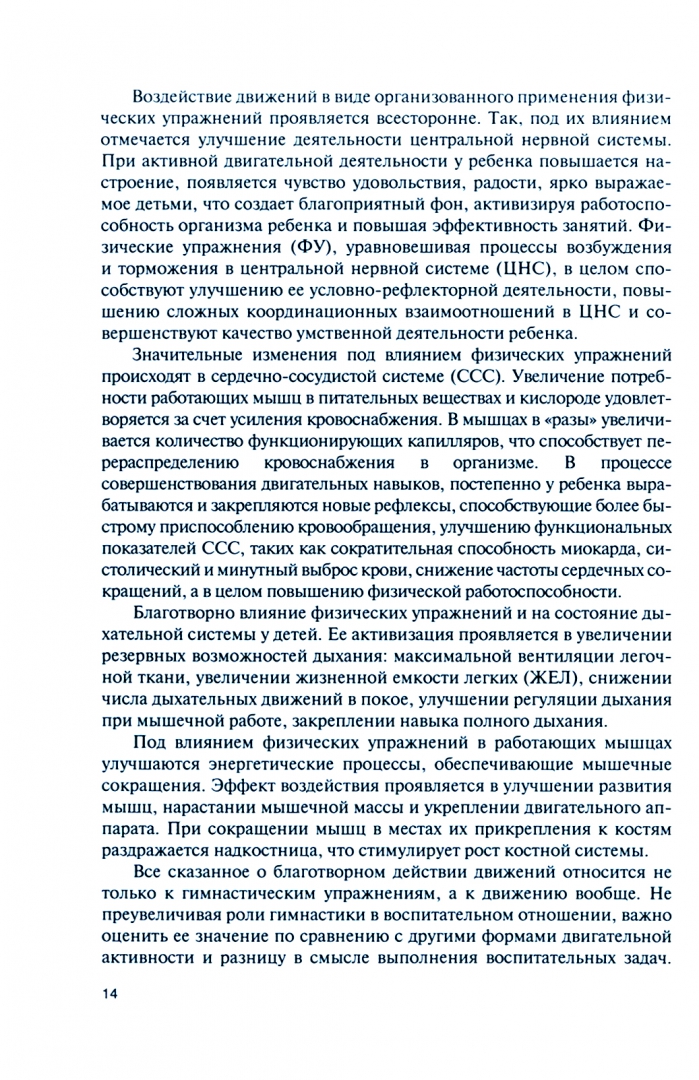 Воздействие движений в виде организованного применения физических упражнений проявляется всесторонне. Так, под их влиянием отмечается улучшение деятельности центральной нервной системы. При активной двигательной деятельности у ребенка повышается настроение, появляется чувство удовольствия, радости, ярко выражаемое детьми, что создает благоприятный фон, активизируя работоспособность организма ребенка и повышая эффективность занятий. Физические упражнения (ФУ), уравновешивая процессы возбуждения и торможения в центральной нервной системе (ЦНС), в целом способствуют улучшению ее условно-рефлекторной деятельности, повышению сложных координационных взаимоотношений в ЦНС и совершенствуют качество умственной деятельности ребенка.

Значительные изменения под влиянием физических упражнений происходят в сердечно-сосудистой системе (ССС). Увеличение потребности работающих мышц в питательных веществах и кислороде удовлетворяется за счет усиления кровоснабжения. В мышцах в «разы» увеличивается количество функционирующих капилляров, что способствует перераспределению кровоснабжения в организме. В процессе совершенствования двигательных навыков, постепенно у ребенка вырабатываются и закрепляются новые рефлексы, способствующие более быстрому приспособлению кровообращения, улучшению функциональных показателей ССС, таких как сократительная способность миокарда, систолический и минутный выброс крови, снижение частоты сердечных сокращений, а в целом повышению физической работоспособности.

Благотворно влияние физических упражнений и на состояние дыхательной системы у детей. Ее активизация проявляется в увеличении резервных возможностей дыхания: максимальной вентиляции легочной ткани, увеличении жизненной емкости легких (ЖЕЛ), снижении числа дыхательных движений в покое, улучшении регуляции дыхания при мышечной работе, закреплении навыка полного дыхания.

Под влиянием физических упражнений в работающих мышцах улучшаются энергетические процессы, обеспечивающие мышечные сокращения. Эффект воздействия проявляется в улучшении развития мышц, нарастании мышечной массы и укреплении двигательного аппарата. При сокращении мышц в местах их прикрепления к костям раздражается надкостница, что стимулирует рост костной системы.

Все сказанное о благотворном действии движений относится не только к гимнастическим упражнениям, а к движению вообще. Не преувеличивая роли гимнастики в воспитательном отношении, важно оценить ее значение по сравнению с другими формами двигательной активности и разницу в смысле выполнения воспитательных задач.

14